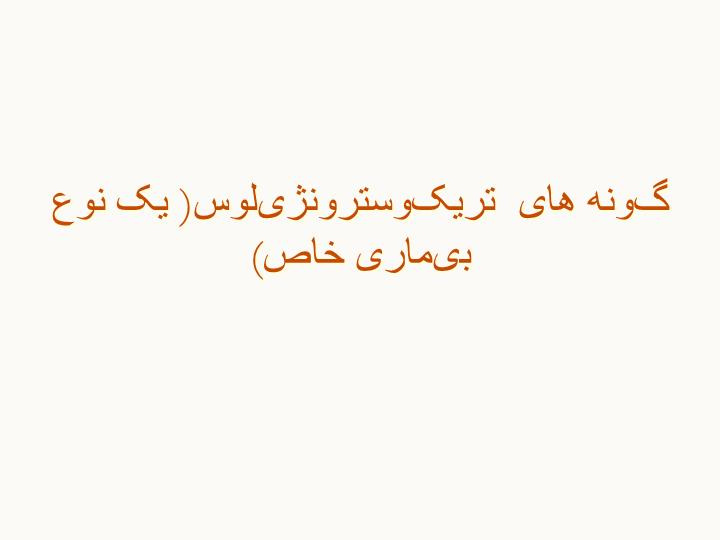 گونه های تریکوسترونژیلوس( یک نوع بیماری خاص)